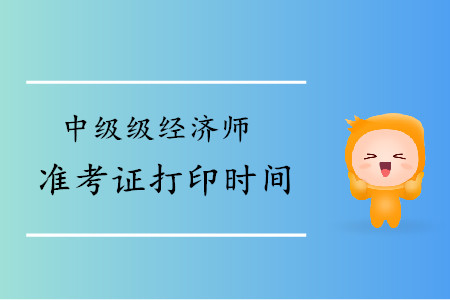 中级级经济师

准考证打印时间